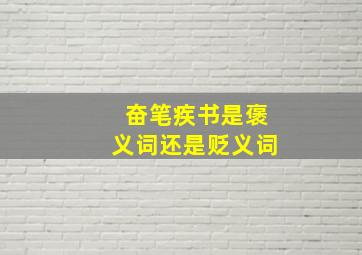 奋笔疾书是褒义词还是贬义词